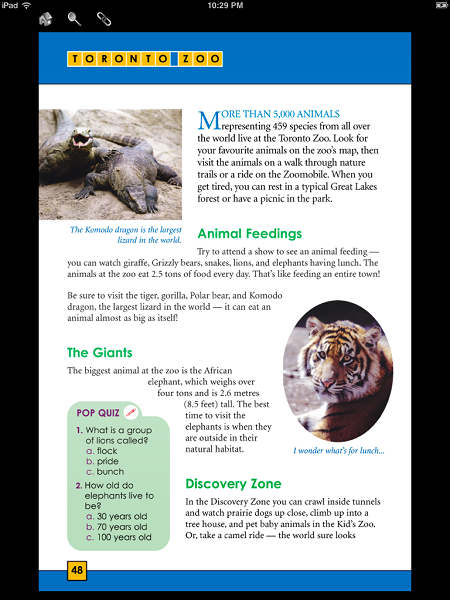 iPad 10:29 PM

TORONTO ZOO

MORE THAN 5,000 ANIMALS representing 459 species from all over the world live at the Toronto Zoo. Look for your favourite animals on the zoo's map, then visit the animals on a walk through nature trails or a ride on the Zoomobile. When you get tired, you can rest in a typical Great Lakes forest or have a picnic in the park.

The Komodo dragon is the largest lizard in the world.

Animal Feedings

Try to attend a show to see an animal feeding — you can watch giraffe, Grizzly bears, snakes, lions, and elephants having lunch. The animals at the zoo eat 2.5 tons of food every day. That's like feeding an entire town!

Be sure to visit the tiger, gorilla, Polar bear, and Komodo dragon, the largest lizard in the world — it can eat an animal almost as big as itself!

The Giants

The biggest animal at the zoo is the African elephant, which weighs over four tons and is 2.6 metres (8.5 feet) tall. The best time to visit the elephants is when they are outside in their natural habitat.

I wonder what's for lunch...

POP QUIZ

1. What is a group of lions called?
a. flock
b. pride
c. bunch

2. How old do elephants live to be?
a. 30 years old
b. 70 years old
c. 100 years old

Discovery Zone

In the Discovery Zone you can crawl inside tunnels and watch prairie dogs up close, climb up into a tree house, and pet baby animals in the Kid's Zoo. Or, take a camel ride — the world sure looks

48